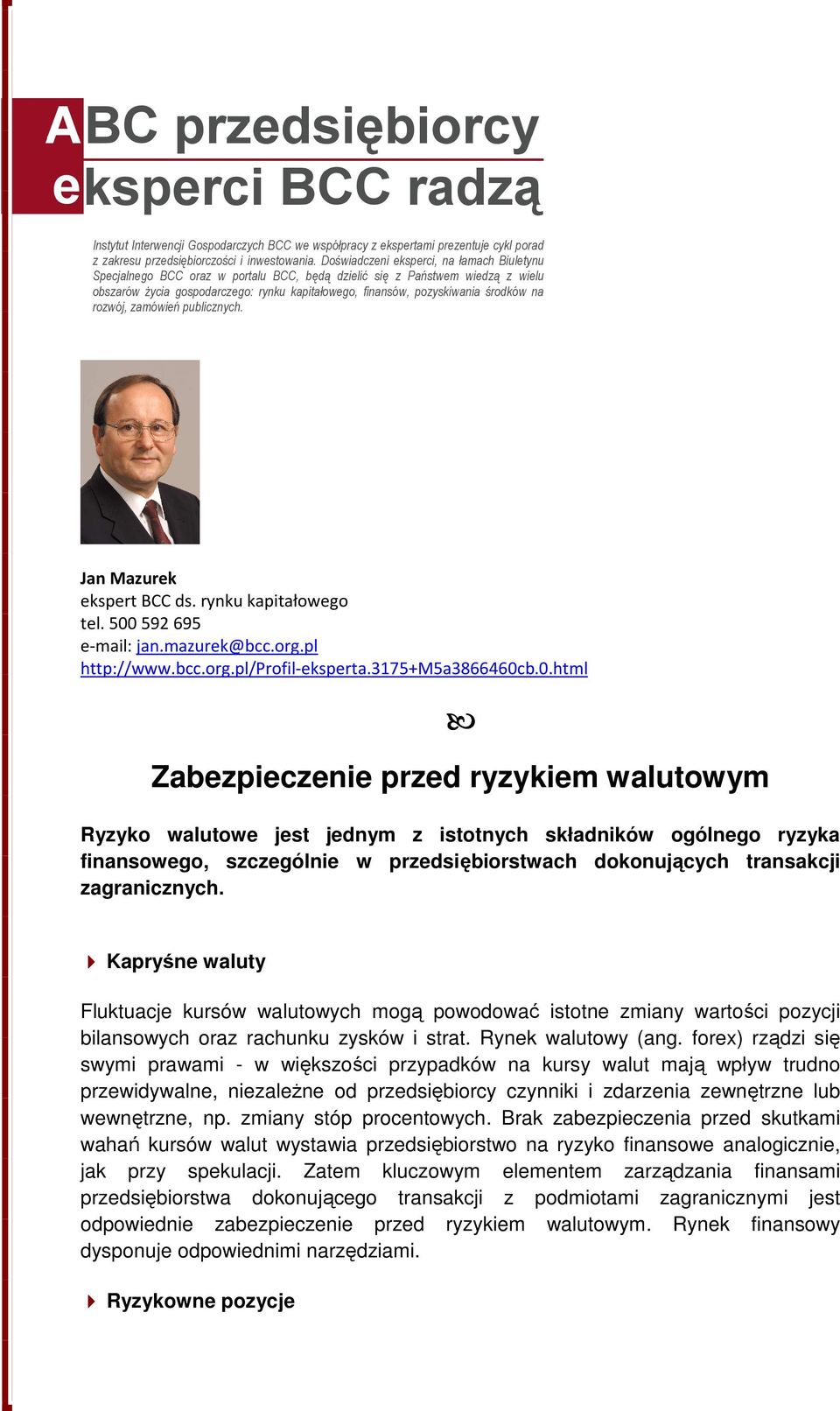 ABC przedsiębiorcy
eksperci BCC radzą

Instytut Interwencji Gospodarczych BCC we współpracy z ekspertami prezentuje cykl porad z zakresu przedsiębiorczości i inwestowania. Doświadczeni eksperci, na łamach Biuletynu Specjalnego BCC oraz w portalu BCC, będą dzielić się z Państwem wiedzą z wielu obszarów życia gospodarczego: rynku kapitałowego, finansów, pozyskiwania środków na rozwój, zamówień publicznych.

Jan Mazurek
ekspert BCC ds. rynku kapitałowego
tel. 500 592 695
e-mail: jan.mazurek@bcc.org.pl
http://www.bcc.org.pl/Profil-eksperta.3175+M5a3866460cb.0.html

Zabezpieczenie przed ryzykiem walutowym

Ryzyko walutowe jest jednym z istotnych składników ogólnego ryzyka finansowego, szczególnie w przedsiębiorstwach dokonujących transakcji zagranicznych.

Kapryśne waluty

Fluktuacje kursów walutowych mogą powodować istotne zmiany wartości pozycji bilansowych oraz rachunku zysków i strat. Rynek walutowy (ang. forex) rządzi się swymi prawami - w większości przypadków na kursy walut mają wpływ trudno przewidywalne, niezależne od przedsiębiorcy czynniki i zdarzenia zewnętrzne lub wewnętrzne, np. zmiany stóp procentowych. Brak zabezpieczenia przed skutkami wahań kursów walut wystawia przedsiębiorstwo na ryzyko finansowe analogicznie, jak przy spekulacji. Zatem kluczowym elementem zarządzania finansami przedsiębiorstwa dokonującego transakcji z podmiotami zagranicznymi jest odpowiednie zabezpieczenie przed ryzykiem walutowym. Rynek finansowy dysponuje odpowiednimi narzędziami.

Ryzykowne pozycje